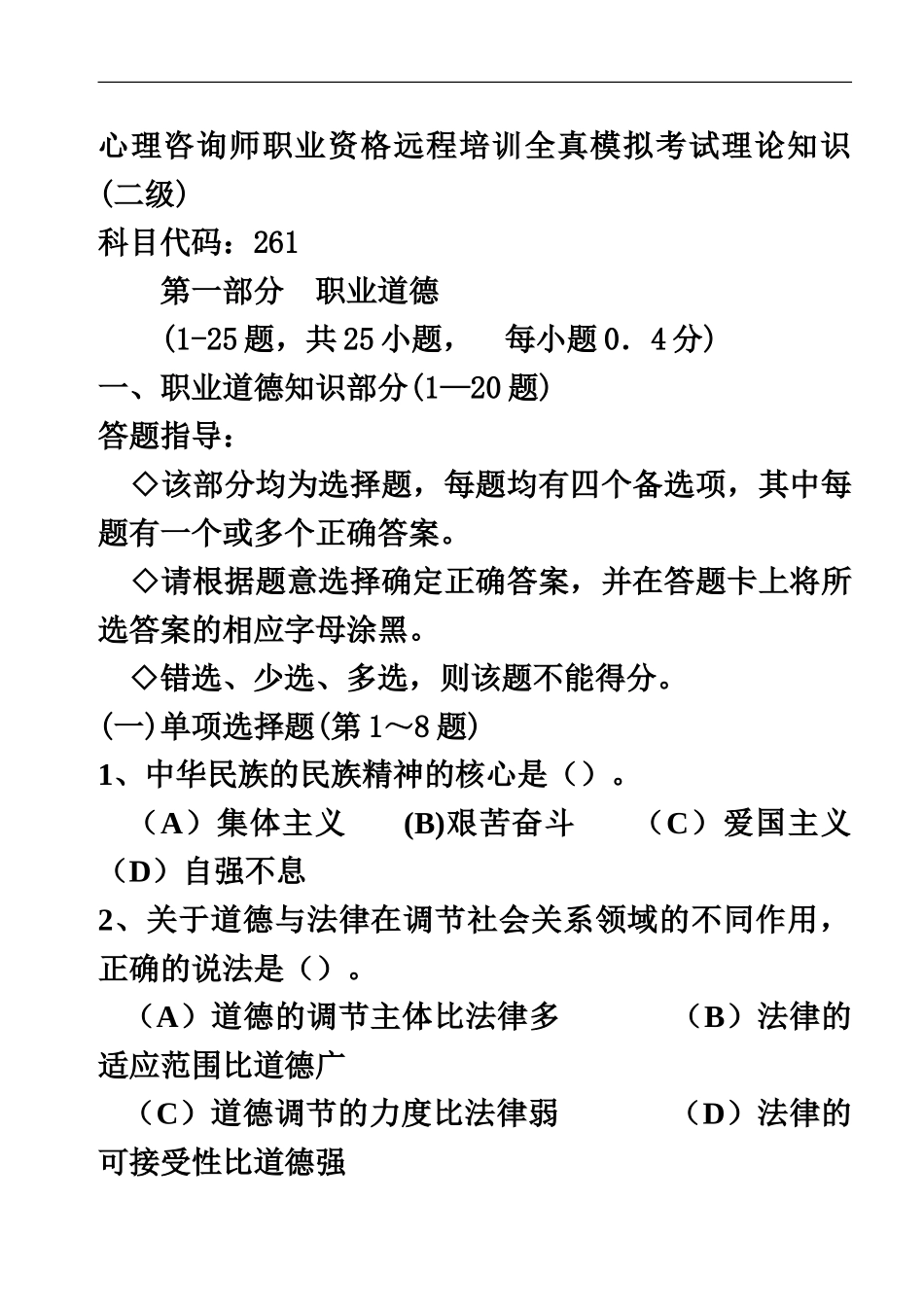 心理咨询师职业资格远程培训全真模拟考试理论知识(二级)
科目代码：261
第一部分　职业道德
(1-25题，共25小题，　每小题0．4分)
一、职业道德知识部分(1—20题)
答题指导：
◇该部分均为选择题，每题均有四个备选项，其中每题有一个或多个正确答案。
◇请根据题意选择确定正确答案，并在答题卡上将所选答案的相应字母涂黑。
◇错选、少选、多选，则该题不能得分。
(一)单项选择题(第1～8题)
1、中华民族的民族精神的核心是（）。
（A）集体主义　(B)艰苦奋斗　（C）爱国主义　（D）自强不息
2、关于道德与法律在调节社会关系领域的不同作用，正确的说法是（）。
（A）道德的调节主体比法律多　（B）法律的适应范围比道德广
（C）道德调节的力度比法律弱　（D）法律的可接受性比道德强